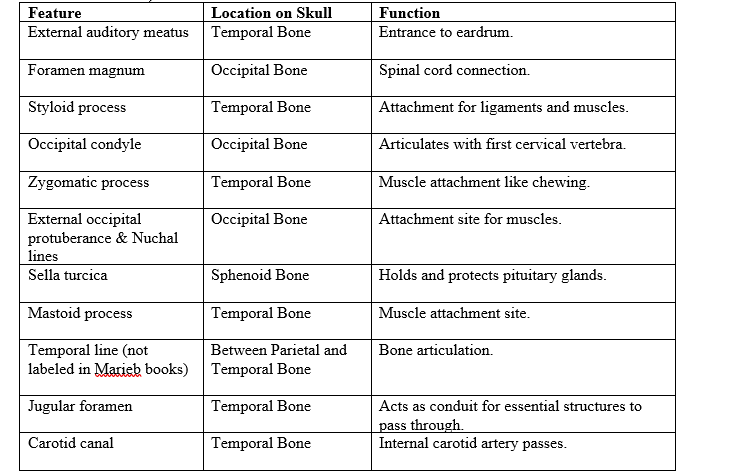 | Feature | Location on Skull | Function |
|---|---|---|
| External auditory meatus | Temporal Bone | Entrance to eardrum. |
| Foramen magnum | Occipital Bone | Spinal cord connection. |
| Styloid process | Temporal Bone | Attachment for ligaments and muscles. |
| Occipital condyle | Occipital Bone | Articulates with first cervical vertebra. |
| Zygomatic process | Temporal Bone | Muscle attachment like chewing. |
| External occipital protuberance & Nuchal lines | Occipital Bone | Attachment site for muscles. |
| Sella turcica | Sphenoid Bone | Holds and protects pituitary glands. |
| Mastoid process | Temporal Bone | Muscle attachment site. |
| Temporal line (not labeled in Marieb books) | Between Parietal and Temporal Bone | Bone articulation. |
| Jugular foramen | Temporal Bone | Acts as conduit for essential structures to pass through. |
| Carotid canal | Temporal Bone | Internal carotid artery passes. |